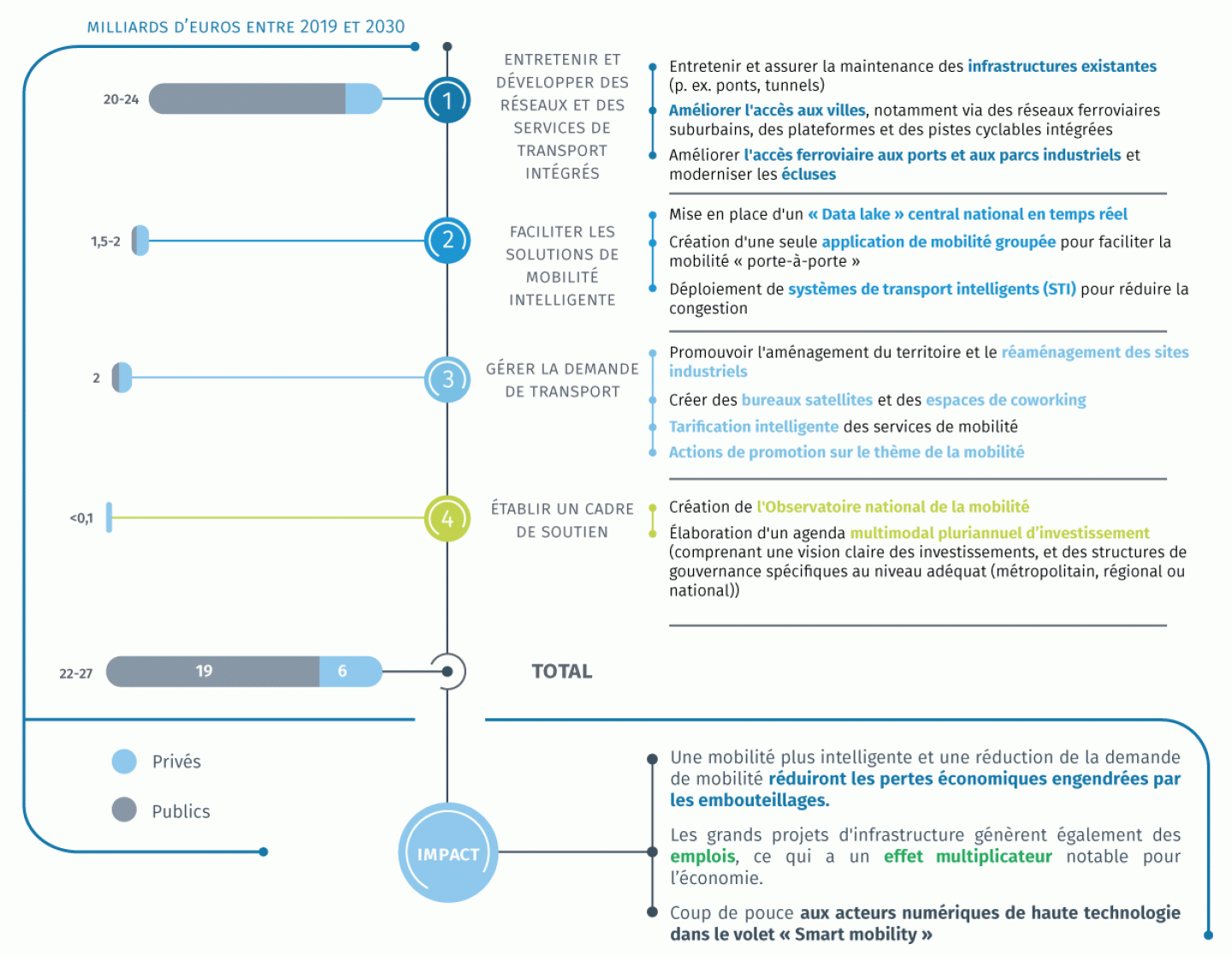 MILLIARDS D'EUROS ENTRE 2019 ET 2030

20-24

1

ENTRETENIR ET DÉVELOPPER DES RÉSEAUX ET DES SERVICES DE TRANSPORT INTÉGRÉS

Entretenir et assurer la maintenance des infrastructures existantes (p. ex. ponts, tunnels)

Améliorer l'accès aux villes, notamment via des réseaux ferroviaires suburbains, des plateformes et des pistes cyclables intégrées

Améliorer l'accès ferroviaire aux ports et aux parcs industriels et moderniser les écluses

1,5-2

2

FACILITER LES SOLUTIONS DE MOBILITÉ INTELLIGENTE

Mise en place d'un « Data lake » central national en temps réel

Création d'une seule application de mobilité groupée pour faciliter la mobilité « porte-à-porte »

Déploiement de systèmes de transport intelligents (STI) pour réduire la congestion

2

3

GÉRER LA DEMANDE DE TRANSPORT

Promouvoir l'aménagement du territoire et le réaménagement des sites industriels

Créer des bureaux satellites et des espaces de coworking

Tarification intelligente des services de mobilité

Actions de promotion sur le thème de la mobilité

<0,1

4

ÉTABLIR UN CADRE DE SOUTIEN

Création de l'Observatoire national de la mobilité

Élaboration d'un agenda multimodal pluriannuel d'investissement (comprenant une vision claire des investissements, et des structures de gouvernance spécifiques au niveau adéquat (métropolitain, régional ou national))

22-27

19

6

TOTAL

Privés

Publics

IMPACT

Une mobilité plus intelligente et une réduction de la demande de mobilité réduiront les pertes économiques engendrées par les embouteillages.

Les grands projets d'infrastructure génèrent également des emplois, ce qui a un effet multiplicateur notable pour l'économie.

Coup de pouce aux acteurs numériques de haute technologie dans le volet « Smart mobility »